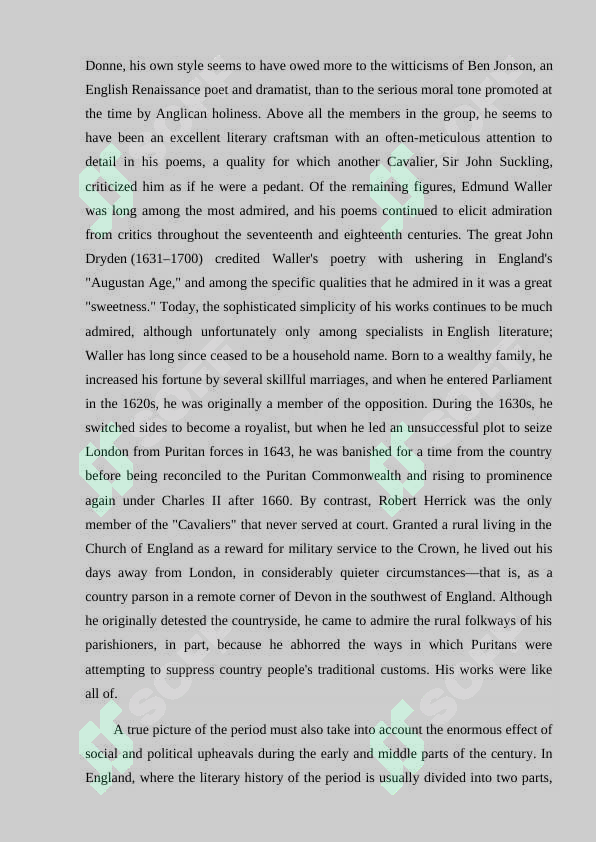 Donne, his own style seems to have owed more to the witticisms of Ben Jonson, an English Renaissance poet and dramatist, than to the serious moral tone promoted at the time by Anglican holiness. Above all the members in the group, he seems to have been an excellent literary craftsman with an often-meticulous attention to detail in his poems, a quality for which another Cavalier, Sir John Suckling, criticized him as if he were a pedant. Of the remaining figures, Edmund Waller was long among the most admired, and his poems continued to elicit admiration from critics throughout the seventeenth and eighteenth centuries. The great John Dryden (1631–1700) credited Waller's poetry with ushering in England's "Augustan Age," and among the specific qualities that he admired in it was a great "sweetness." Today, the sophisticated simplicity of his works continues to be much admired, although unfortunately only among specialists in English literature; Waller has long since ceased to be a household name. Born to a wealthy family, he increased his fortune by several skillful marriages, and when he entered Parliament in the 1620s, he was originally a member of the opposition. During the 1630s, he switched sides to become a royalist, but when he led an unsuccessful plot to seize London from Puritan forces in 1643, he was banished for a time from the country before being reconciled to the Puritan Commonwealth and rising to prominence again under Charles II after 1660. By contrast, Robert Herrick was the only member of the "Cavaliers" that never served at court. Granted a rural living in the Church of England as a reward for military service to the Crown, he lived out his days away from London, in considerably quieter circumstances—that is, as a country parson in a remote corner of Devon in the southwest of England. Although he originally detested the countryside, he came to admire the rural folkways of his parishioners, in part, because he abhorred the ways in which Puritans were attempting to suppress country people's traditional customs. His works were like all of.

A true picture of the period must also take into account the enormous effect of social and political upheavals during the early and middle parts of the century. In England, where the literary history of the period is usually divided into two parts,